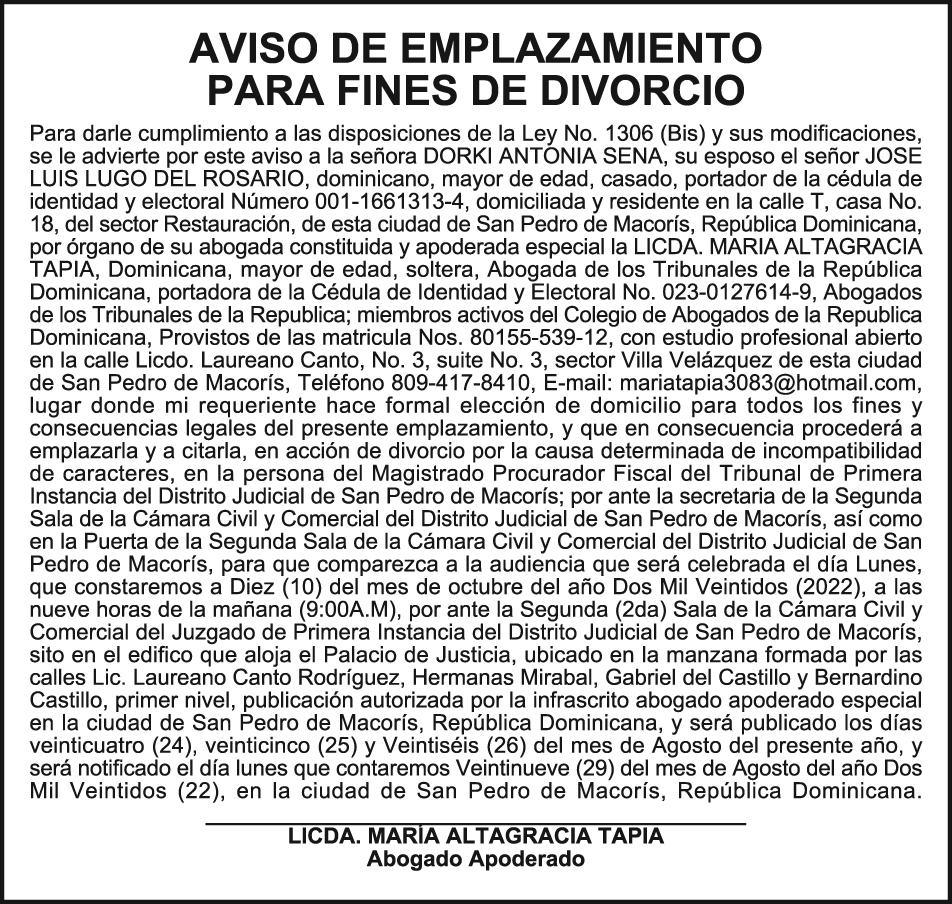 AVISO DE EMPLAZAMIENTO PARA FINES DE DIVORCIO

Para darle cumplimiento a las disposiciones de la Ley No. 1306 (Bis) y sus modificaciones, se le advierte por este aviso a la señora DORKI ANTONIA SENA, su esposo el señor JOSE LUIS LUGO DEL ROSARIO, dominicano, mayor de edad, casado, portador de la cédula de identidad y electoral Número 001-1661313-4, domiciliada y residente en la calle T, casa No. 18, del sector Restauración, de esta ciudad de San Pedro de Macorís, República Dominicana, por órgano de su abogada constituida y apoderada especial la LICDA. MARIA ALTAGRACIA TAPIA, Dominicana, mayor de edad, soltera, Abogada de los Tribunales de la República Dominicana, portadora de la Cédula de Identidad y Electoral No. 023-0127614-9, Abogados de los Tribunales de la Republica; miembros activos del Colegio de Abogados de la Republica Dominicana, Provistos de las matricula Nos. 80155-539-12, con estudio profesional abierto en la calle Licdo. Laureano Canto, No. 3, suite No. 3, sector Villa Velázquez de esta ciudad de San Pedro de Macorís, Teléfono 809-417-8410, E-mail: mariatapia3083@hotmail.com, lugar donde mi requeriente hace formal elección de domicilio para todos los fines y consecuencias legales del presente emplazamiento, y que en consecuencia procederá a emplazarla y a citarla, en acción de divorcio por la causa determinada de incompatibilidad de caracteres, en la persona del Magistrado Procurador Fiscal del Tribunal de Primera Instancia del Distrito Judicial de San Pedro de Macorís; por ante la secretaria de la Segunda Sala de la Cámara Civil y Comercial del Distrito Judicial de San Pedro de Macorís, así como en la Puerta de la Segunda Sala de la Cámara Civil y Comercial del Distrito Judicial de San Pedro de Macorís, para que comparezca a la audiencia que será celebrada el día Lunes, que constaremos a Diez (10) del mes de octubre del año Dos Mil Veintidos (2022), a las nueve horas de la mañana (9:00A.M), por ante la Segunda (2da) Sala de la Cámara Civil y Comercial del Juzgado de Primera Instancia del Distrito Judicial de San Pedro de Macorís, sito en el edifico que aloja el Palacio de Justicia, ubicado en la manzana formada por las calles Lic. Laureano Canto Rodríguez, Hermanas Mirabal, Gabriel del Castillo y Bernardino Castillo, primer nivel, publicación autorizada por la infrascrito abogado apoderado especial en la ciudad de San Pedro de Macorís, República Dominicana, y será publicado los días veinticuatro (24), veinticinco (25) y Veintiséis (26) del mes de Agosto del presente año, y será notificado el día lunes que contaremos Veintinueve (29) del mes de Agosto del año Dos Mil Veintidos (22), en la ciudad de San Pedro de Macorís, República Dominicana.

LICDA. MARÍA ALTAGRACIA TAPIA
Abogado Apoderado